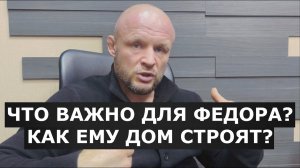 ЧТО ВАЖНО ДЛЯ ФЕДОРА?
КАК ЕМУ ДОМ СТРОЯТ?